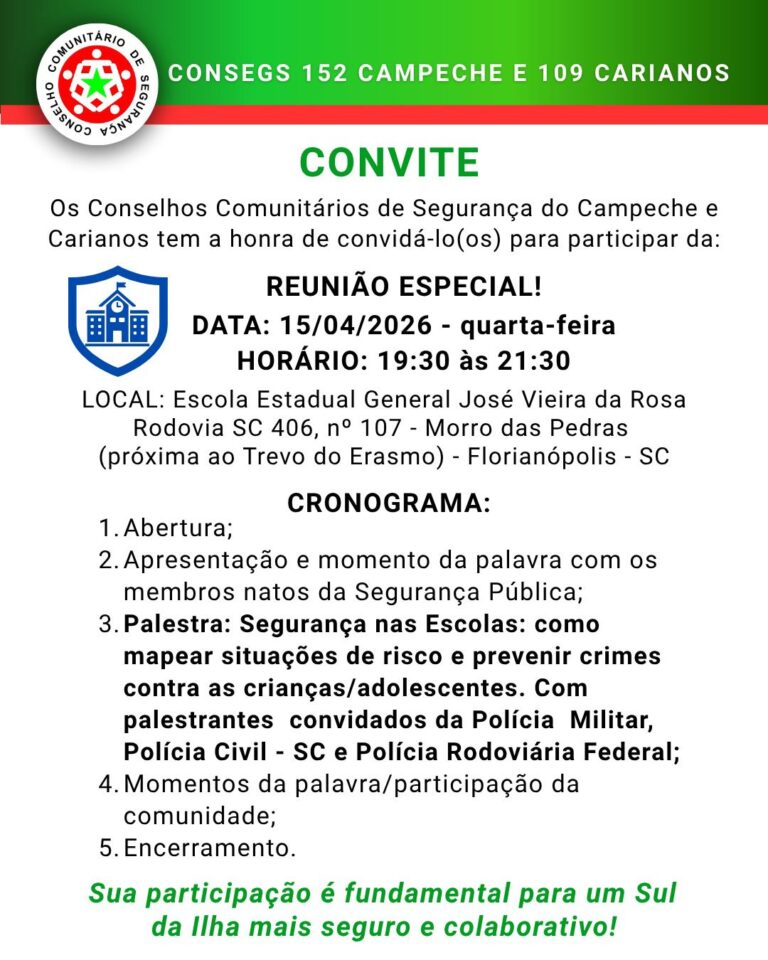 CONSELHO COMUNITÁRIO DE SEGURANÇA

CONSEGS 152 CAMPECHE E 109 CARIANOS

CONVITE

Os Conselhos Comunitários de Segurança do Campeche e Carianos tem a honra de convidá-lo(os) para participar da:

REUNIÃO ESPECIAL!
DATA: 15/04/2026 - quarta-feira
HORÁRIO: 19:30 às 21:30

LOCAL: Escola Estadual General José Vieira da Rosa Rodovia SC 406, nº 107 - Morro das Pedras (próxima ao Trevo do Erasmo) - Florianópolis - SC

CRONOGRAMA:
1. Abertura;
2. Apresentação e momento da palavra com os membros natos da Segurança Pública;
3. Palestra: Segurança nas Escolas: como mapear situações de risco e prevenir crimes contra as crianças/adolescentes. Com palestrantes convidados da Polícia Militar, Polícia Civil - SC e Polícia Rodoviária Federal;
4. Momentos da palavra/participação da comunidade;
5. Encerramento.

Sua participação é fundamental para um Sul da Ilha mais seguro e colaborativo!